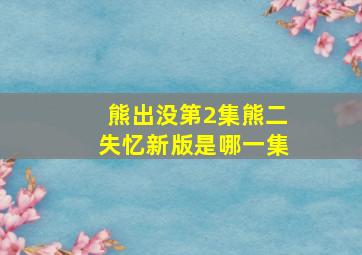 熊出没第2集熊二失忆新版是哪一集